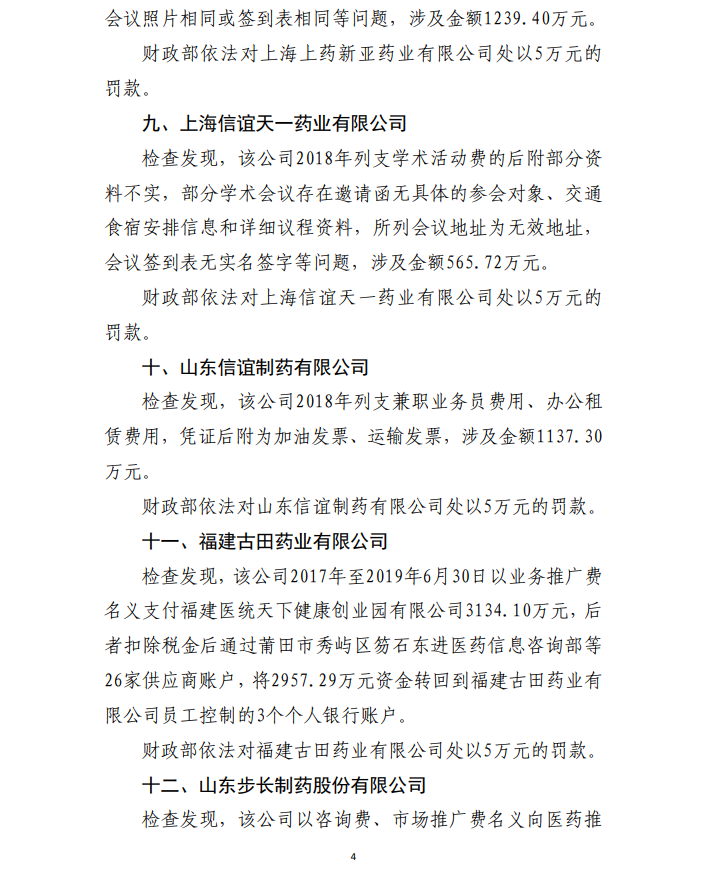 会议照片相同或签到表相同等问题，涉及金额1239.40万元。

财政部依法对上海上药新亚药业有限公司处以5万元的罚款。

九、上海信谊天一药业有限公司

检查发现，该公司2018年列支学术活动费的后附部分资料不实，部分学术会议存在邀请函无具体的参会对象、交通食宿安排信息和详细议程资料，所列会议地址为无效地址，会议签到表无实名签字等问题，涉及金额565.72万元。

财政部依法对上海信谊天一药业有限公司处以5万元的罚款。

十、山东信谊制药有限公司

检查发现，该公司2018年列支兼职业务员费用、办公租赁费用，凭证后附为加油发票、运输发票，涉及金额1137.30万元。

财政部依法对山东信谊制药有限公司处以5万元的罚款。

十一、福建古田药业有限公司

检查发现，该公司2017年至2019年6月30日以业务推广费名义支付福建医统天下健康创业园有限公司3134.10万元，后者扣除税金后通过莆田市秀屿区笏石东进医药信息咨询部等26家供应商账户，将2957.29万元资金转回到福建古田药业有限公司员工控制的3个个人银行账户。

财政部依法对福建古田药业有限公司处以5万元的罚款。

十二、山东步长制药股份有限公司

检查发现，该公司以咨询费、市场推广费名义向医药推

4